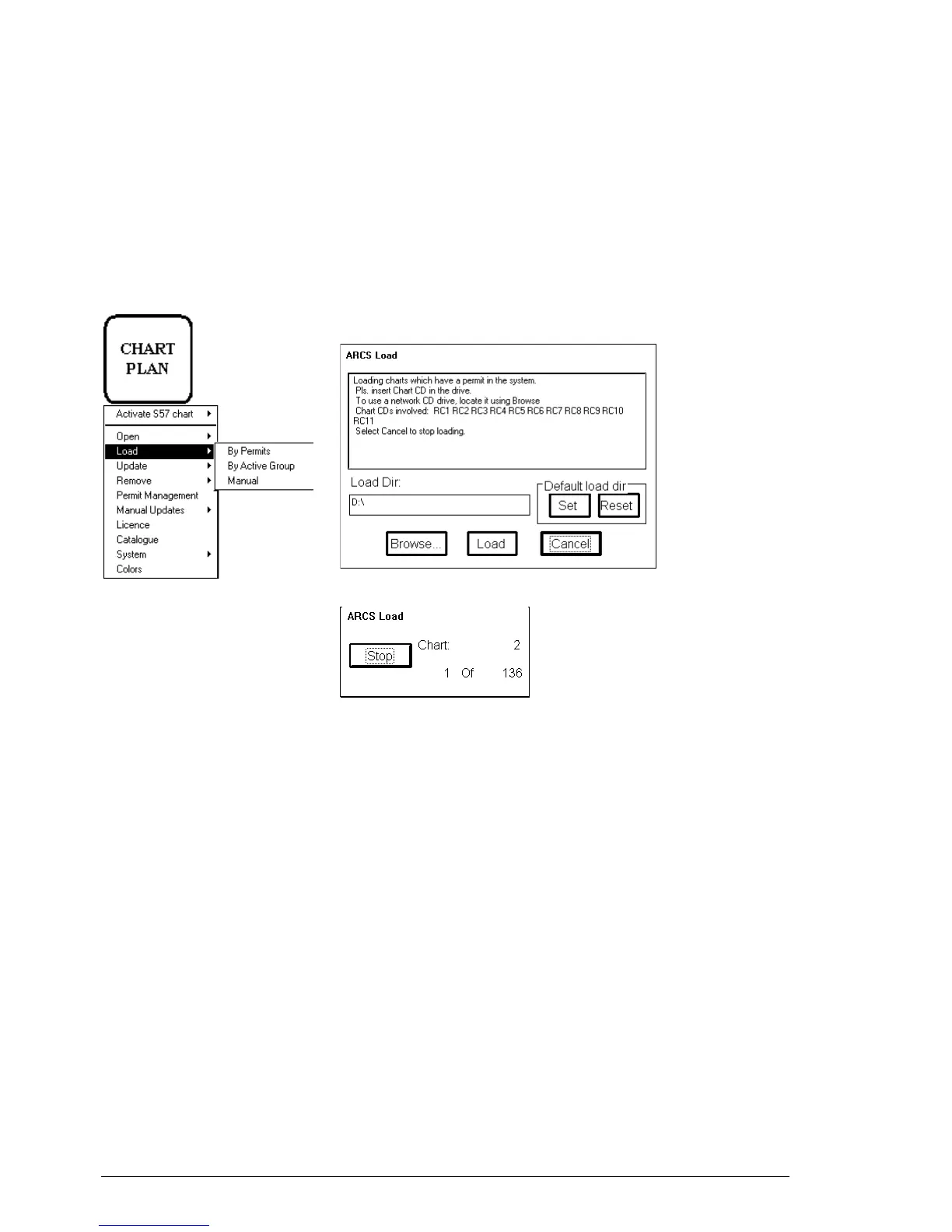 CHART
PLAN

Activate S57 chart
Open
Load
Update
Remove
Permit Management
Manual Updates
Licence
Catalogue
System
Colors

By Permits
By Active Group
Manual

ARCS Load

Loading charts which have a permit in the system.
Pls. insert Chart CD in the drive.
To use a network CD drive, locate it using Browse
Chart CDs involved: RC1 RC2 RC3 RC4 RC5 RC6 RC7 RC8 RC9 RC10 RC11
Select Cancel to stop loading.

Load Dir:
D:\

Default load dir
Set
Reset

Browse...
Load
Cancel

ARCS Load

Stop
Chart: 2
1 Of 136